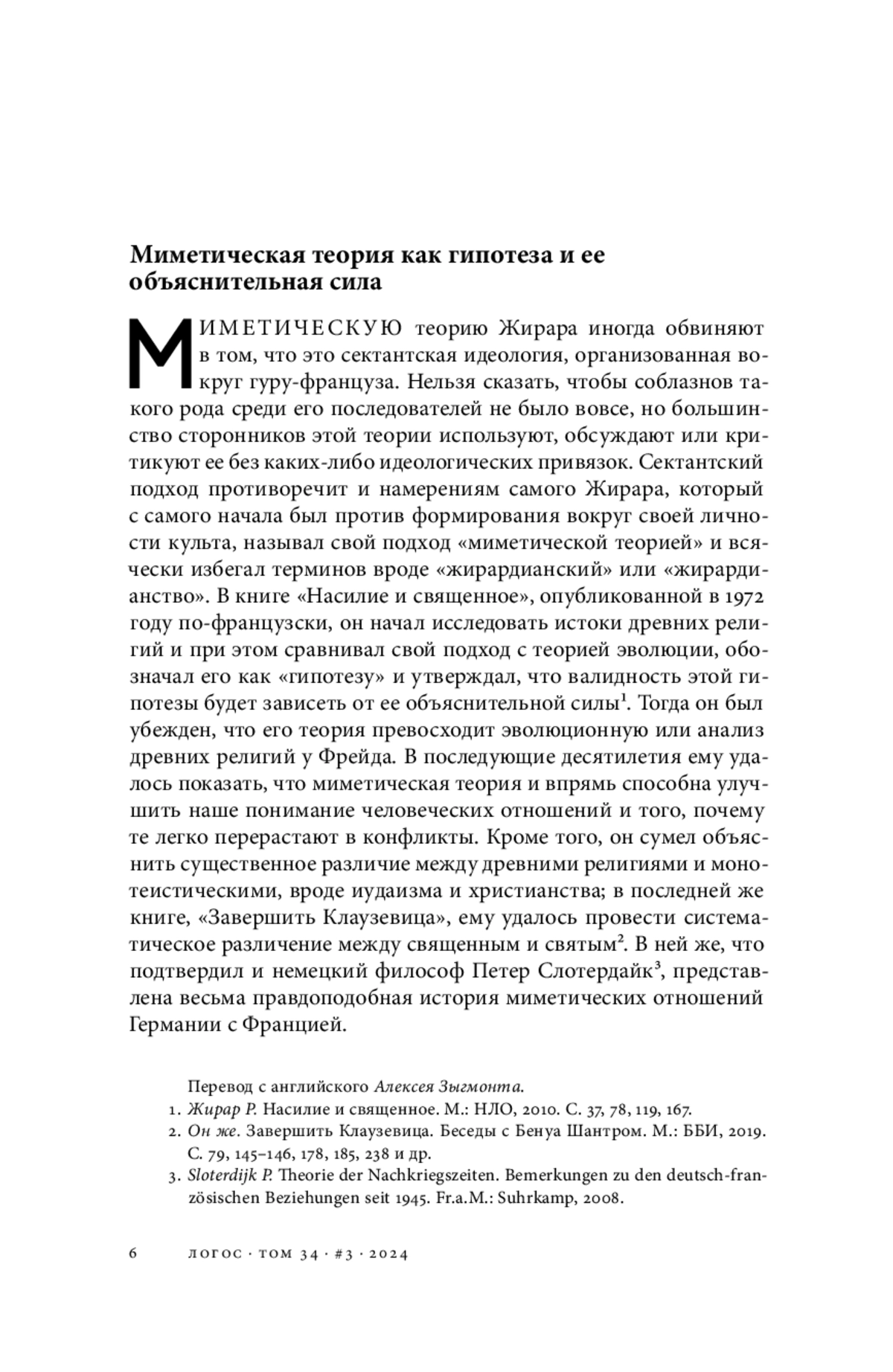 Миметическая теория как гипотеза и ее объяснительная сила

МИМЕТИЧЕСКУЮ теорию Жирара иногда обвиняют в том, что это сектантская идеология, организованная вокруг гуру-француза. Нельзя сказать, чтобы соблазнов такого рода среди его последователей не было вовсе, но большинство сторонников этой теории используют, обсуждают или критикуют ее без каких-либо идеологических привязок. Сектантский подход противоречит и намерениям самого Жирара, который с самого начала был против формирования вокруг своей личности культа, называл свой подход «миметической теорией» и всячески избегал терминов вроде «жирардианский» или «жирардианство». В книге «Насилие и священное», опубликованной в 1972 году по-французски, он начал исследовать истоки древних религий и при этом сравнивал свой подход с теорией эволюции, обозначал его как «гипотезу» и утверждал, что валидность этой гипотезы будет зависеть от ее объяснительной силы$^1$. Тогда он был убежден, что его теория превосходит эволюционную или анализ древних религий у Фрейда. В последующие десятилетия ему удалось показать, что миметическая теория и впрямь способна улучшить наше понимание человеческих отношений и того, почему те легко перерастают в конфликты. Кроме того, он сумел объяснить существенное различие между древними религиями и монотеистическими, вроде иудаизма и христианства; в последней же книге, «Завершить Клаузевица», ему удалось провести систематическое различение между священным и святым$^2$. В ней же, что подтвердил и немецкий философ Петер Слотердайк$^3$, представлена весьма правдоподобная история миметических отношений Германии с Францией.

Перевод с английского Алексея Зыгмонта.
1. Жирар Р. Насилие и священное. М.: НЛО, 2010. С. 37, 78, 119, 167.
2. Он же. Завершить Клаузевица. Беседы с Бенуа Шантром. М.: ББИ, 2019. С. 79, 145–146, 178, 185, 238 и др.
3. Sloterdijk P. Theorie der Nachkriegszeiten. Bemerkungen zu den deutsch-französischen Beziehungen seit 1945. Fr.a.M.: Suhrkamp, 2008.

6 ЛОГОС · ТОМ 34 · #3 · 2024